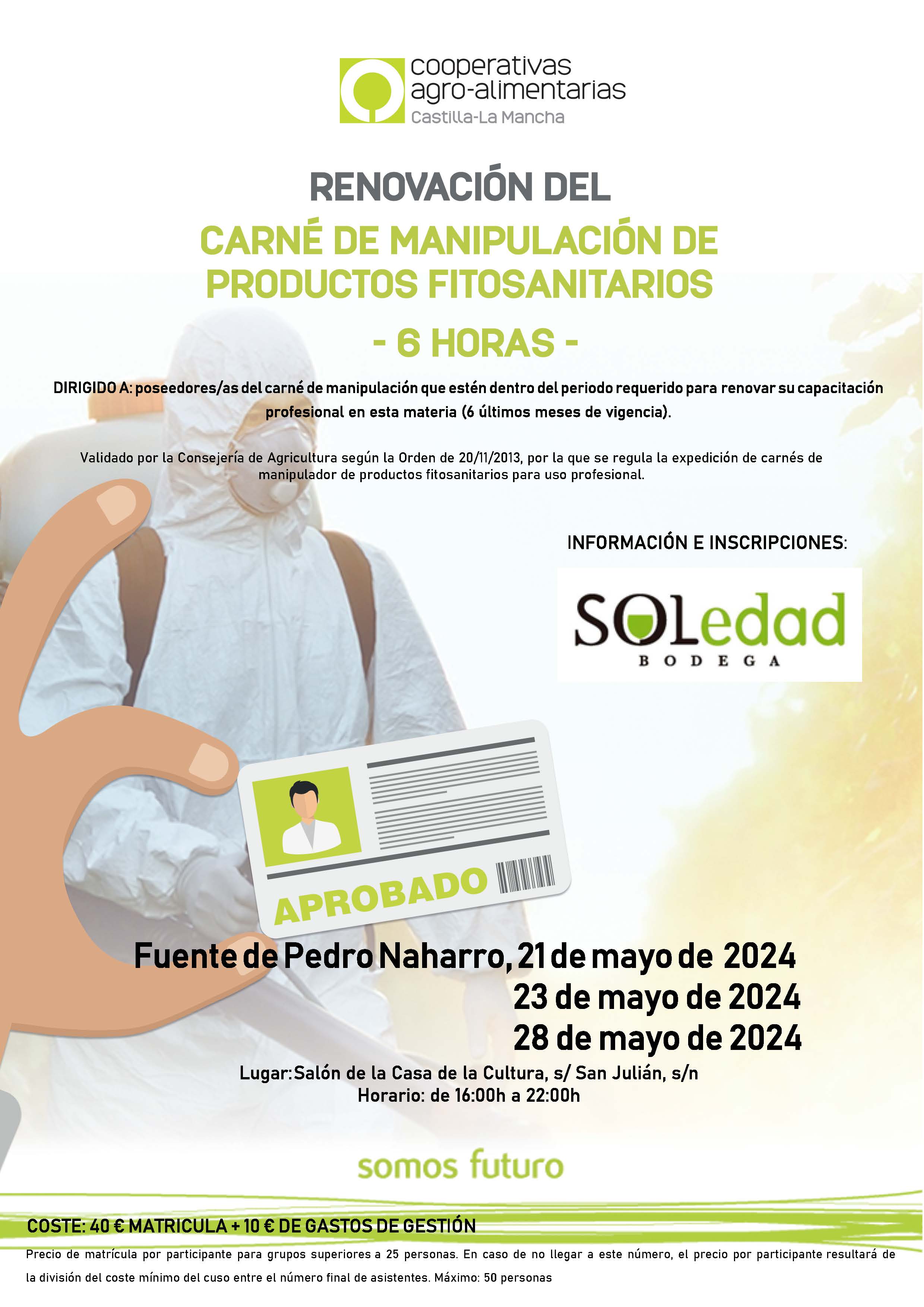 cooperativas agro-alimentarias Castilla-La Mancha

RENOVACIÓN DEL

CARNÉ DE MANIPULACIÓN DE PRODUCTOS FITOSANITARIOS

- 6 HORAS -

DIRIGIDO A: poseedores/as del carné de manipulación que estén dentro del periodo requerido para renovar su capacitación profesional en esta materia (6 últimos meses de vigencia).

Validado por la Consejería de Agricultura según la Orden de 20/11/2013, por la que se regula la expedición de carnés de manipulador de productos fitosanitarios para uso profesional.

INFORMACIÓN E INSCRIPCIONES:

SOLedad BODEGA

APROBADO

Fuente de Pedro Naharro, 21 de mayo de 2024
23 de mayo de 2024
28 de mayo de 2024

Lugar:Salón de la Casa de la Cultura, s/ San Julián, s/n
Horario: de 16:00h a 22:00h

somos futuro

COSTE: 40 € MATRICULA + 10 € DE GASTOS DE GESTIÓN

Precio de matrícula por participante para grupos superiores a 25 personas. En caso de no llegar a este número, el precio por participante resultará de la división del coste mínimo del cuso entre el número final de asistentes. Máximo: 50 personas